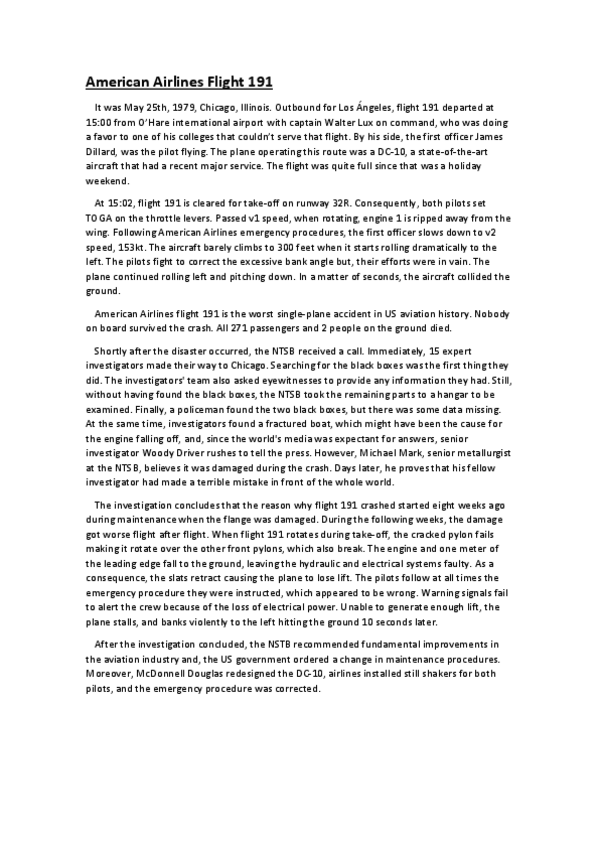 American Airlines Flight 191

It was May 25th, 1979, Chicago, Illinois. Outbound for Los Ángeles, flight 191 departed at 15:00 from O'Hare international airport with captain Walter Lux on command, who was doing a favor to one of his colleges that couldn't serve that flight. By his side, the first officer James Dillard, was the pilot flying. The plane operating this route was a DC-10, a state-of-the-art aircraft that had a recent major service. The flight was quite full since that was a holiday weekend.

At 15:02, flight 191 is cleared for take-off on runway 32R. Consequently, both pilots set TOGA on the throttle levers. Passed v1 speed, when rotating, engine 1 is ripped away from the wing. Following American Airlines emergency procedures, the first officer slows down to v2 speed, 153kt. The aircraft barely climbs to 300 feet when it starts rolling dramatically to the left. The pilots fight to correct the excessive bank angle but, their efforts were in vain. The plane continued rolling left and pitching down. In a matter of seconds, the aircraft collided the ground.

American Airlines flight 191 is the worst single-plane accident in US aviation history. Nobody on board survived the crash. All 271 passengers and 2 people on the ground died.

Shortly after the disaster occurred, the NTSB received a call. Immediately, 15 expert investigators made their way to Chicago. Searching for the black boxes was the first thing they did. The investigators' team also asked eyewitnesses to provide any information they had. Still, without having found the black boxes, the NTSB took the remaining parts to a hangar to be examined. Finally, a policeman found the two black boxes, but there was some data missing. At the same time, investigators found a fractured boat, which might have been the cause for the engine falling off, and, since the world's media was expectant for answers, senior investigator Woody Driver rushes to tell the press. However, Michael Mark, senior metallurgist at the NTSB, believes it was damaged during the crash. Days later, he proves that his fellow investigator had made a terrible mistake in front of the whole world.

The investigation concludes that the reason why flight 191 crashed started eight weeks ago during maintenance when the flange was damaged. During the following weeks, the damage got worse flight after flight. When flight 191 rotates during take-off, the cracked pylon fails making it rotate over the other front pylons, which also break. The engine and one meter of the leading edge fall to the ground, leaving the hydraulic and electrical systems faulty. As a consequence, the slats retract causing the plane to lose lift. The pilots follow at all times the emergency procedure they were instructed, which appeared to be wrong. Warning signals fail to alert the crew because of the loss of electrical power. Unable to generate enough lift, the plane stalls, and banks violently to the left hitting the ground 10 seconds later.

After the investigation concluded, the NSTB recommended fundamental improvements in the aviation industry and, the US government ordered a change in maintenance procedures. Moreover, McDonnell Douglas redesigned the DC-10, airlines installed still shakers for both pilots, and the emergency procedure was corrected.